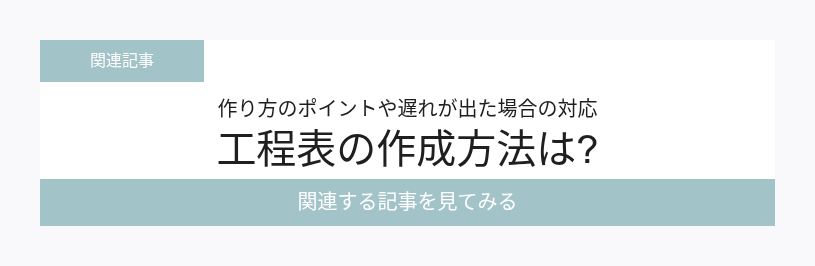 関連記事

作り方のポイントや遅れが出た場合の対応

工程表の作成方法は?

関連する記事を見てみる